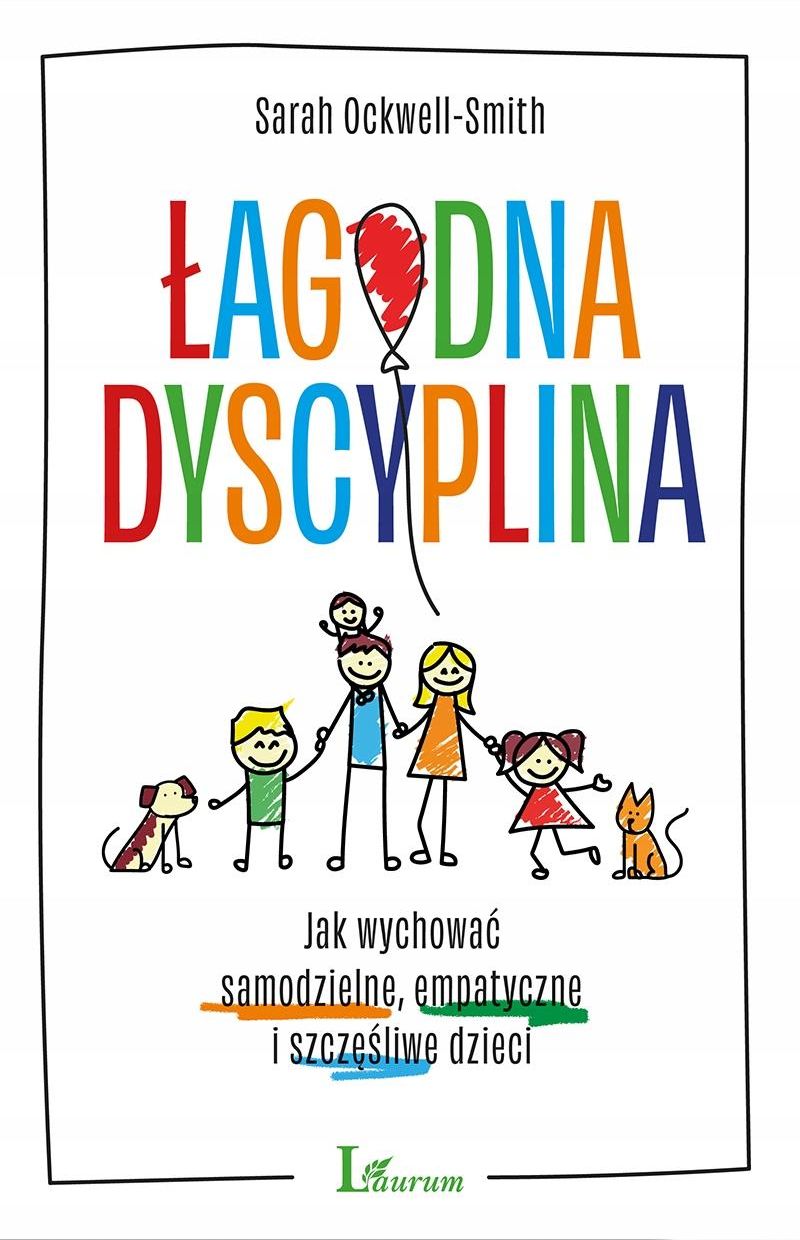 Sarah Ockwell-Smith

ŁAGODNA
DYSCYPLINA

Jak wychować samodzielne, empatyczne i szczęśliwe dzieci

Laurum